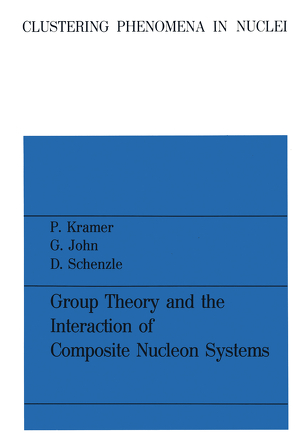 CLUSTERING PHENOMENA IN NUCLEI

P. Kramer
G. John
D. Schenzle

Group Theory and the Interaction of Composite Nucleon Systems